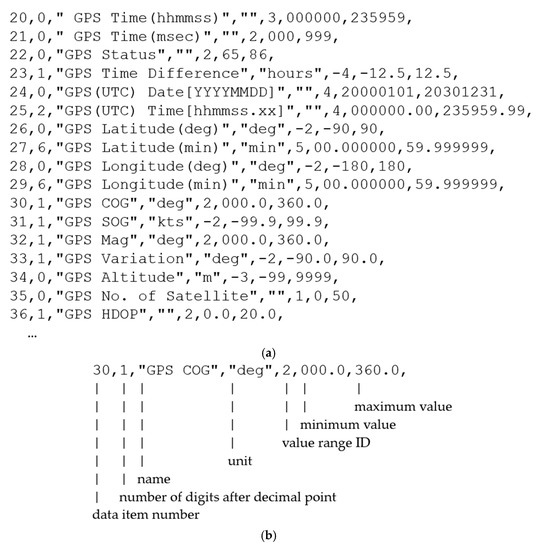 20,0," GPS Time(hhmmss)","",3,000000,235959,
21,0," GPS Time(msec)","",2,000,999,
22,0,"GPS Status","",2,65,86,
23,1,"GPS Time Difference","hours",-4,-12.5,12.5,
24,0,"GPS(UTC) Date[YYYYMMDD]","",4,20000101,20301231,
25,2,"GPS(UTC) Time[hhmmss.xx]","",4,000000.00,235959.99,
26,0,"GPS Latitude(deg)","deg",-2,-90,90,
27,6,"GPS Latitude(min)","min",5,00.000000,59.999999,
28,0,"GPS Longitude(deg)","deg",-2,-180,180,
29,6,"GPS Longitude(min)","min",5,00.000000,59.999999,
30,1,"GPS COG","deg",2,000.0,360.0,
31,1,"GPS SOG","kts",-2,-99.9,99.9,
32,1,"GPS Mag","deg",2,000.0,360.0,
33,1,"GPS Variation","deg",-2,-90.0,90.0,
34,0,"GPS Altitude","m",-3,-99,9999,
35,0,"GPS No. of Satellite","",1,0,50,
36,1,"GPS HDOP","",2,0.0,20.0,
...

(a)

30,1,"GPS COG","deg",2,000.0,360.0,
| | | | | | |
| | | | | | maximum value
| | | | | minimum value
| | | | value range ID
| | | unit
| | name
| number of digits after decimal point
data item number

(b)